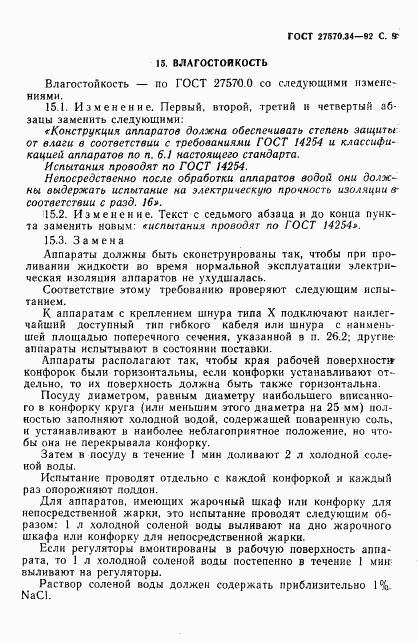 ГОСТ 27570.34—92 С. 9

15. ВЛАГОСТОЙКОСТЬ

Влагостойкость — по ГОСТ 27570.0 со следующими изменениями.

15.1. Изменение. Первый, второй, третий и четвертый абзацы заменить следующими:

«Конструкция аппаратов должна обеспечивать степень защиты от влаги в соответствии с требованиями ГОСТ 14254 и классификацией аппаратов по п. 6.1 настоящего стандарта.

Испытания проводят по ГОСТ 14254.

Непосредственно после обработки аппаратов водой они должны выдержать испытание на электрическую прочность изоляции в соответствии с разд. 16».

15.2. Изменение. Текст с седьмого абзаца и до конца пункта заменить новым: «испытания проводят по ГОСТ 14254».

15.3. Замена

Аппараты должны быть сконструированы так, чтобы при проливании жидкости во время нормальной эксплуатации электрическая изоляция аппаратов не ухудшалась.

Соответствие этому требованию проверяют следующим испытанием.

К аппаратам с креплением шнура типа X подключают наилегчайший доступный тип гибкого кабеля или шнура с наименьшей площадью поперечного сечения, указанной в п. 26.2; другие аппараты испытывают в состоянии поставки.

Аппараты располагают так, чтобы края рабочей поверхности конфорок были горизонтальны, если конфорки устанавливают отдельно, то их поверхность должна быть также горизонтальна.

Посуду диаметром, равным диаметру наибольшего вписанного в конфорку круга (или меньшим этого диаметра на 25 мм) полностью заполняют холодной водой, содержащей поваренную соль, и устанавливают в наиболее неблагоприятное положение, но чтобы она не перекрывала конфорку.

Затем в посуду в течение 1 мин доливают 2 л холодной соленой воды.

Испытание проводят отдельно с каждой конфоркой и каждый раз опорожняют поддон.

Для аппаратов, имеющих жарочный шкаф или конфорку для непосредственной жарки, это испытание проводят следующим образом: 1 л холодной соленой воды выливают на дно жарочного шкафа или конфорку для непосредственной жарки.

Если регуляторы вмонтированы в рабочую поверхность аппарата, то 1 л холодной соленой воды постепенно в течение 1 мин выливают на регуляторы.

Раствор соленой воды должен содержать приблизительно 1% NaCl.